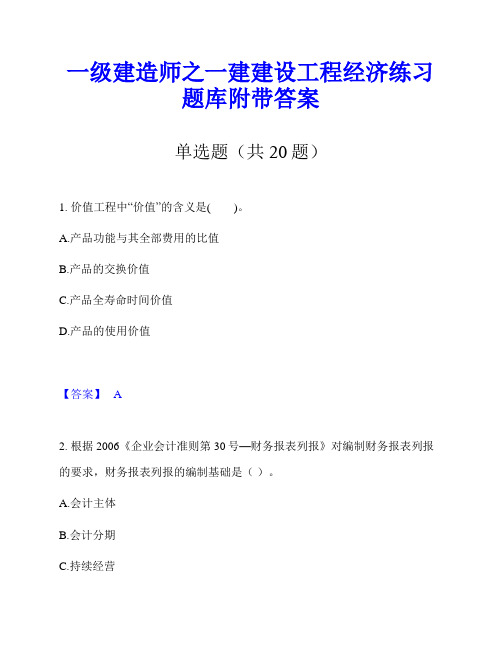 一级建造师之一建建设工程经济练习题库附带答案

单选题（共 20 题）

1. 价值工程中“价值”的含义是(　　)。

A.产品功能与其全部费用的比值

B.产品的交换价值

C.产品全寿命时间价值

D.产品的使用价值

【答案】 A

2. 根据 2006《企业会计准则第 30 号—财务报表列报》对编制财务报表列报的要求，财务报表列报的编制基础是（ ）。

A.会计主体

B.会计分期

C.持续经营